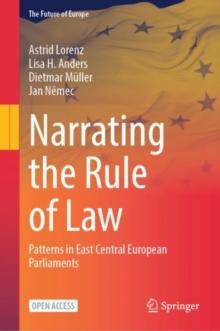 The Future of Europe

Astrid Lorenz
Lisa H. Anders
Dietmar Müller
Jan Němec

Narrating the Rule of Law

Patterns in East Central European Parliaments

OPEN ACCESS

Springer